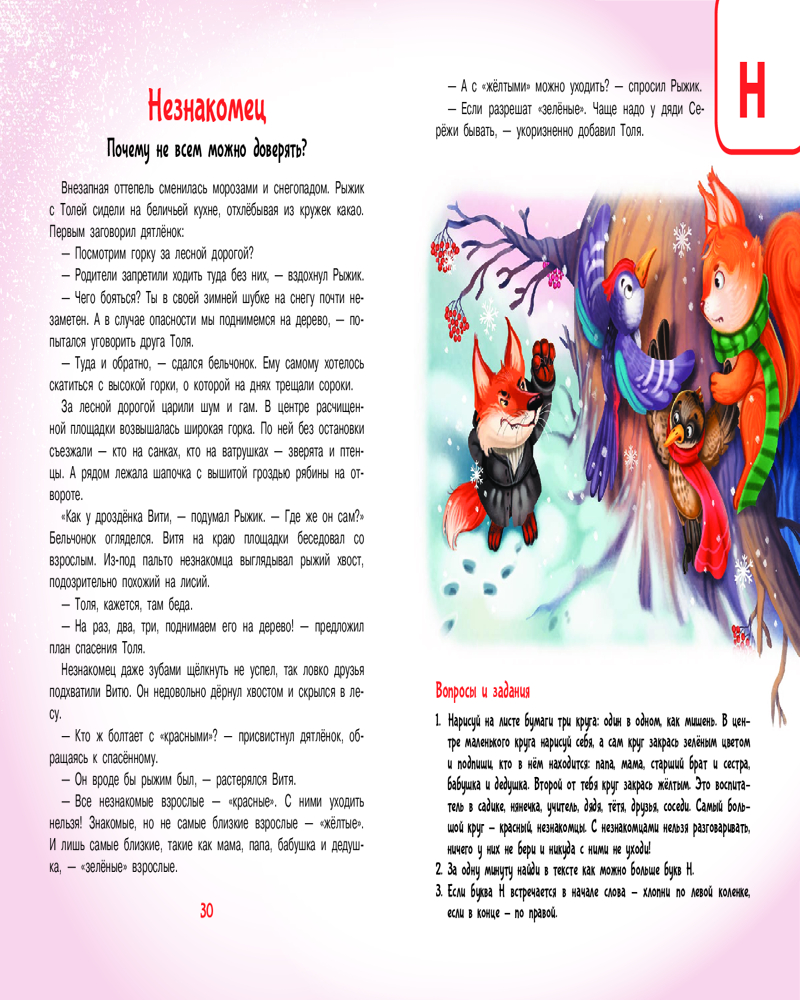 Незнакомец

Почему не всем можно доверять?

Внезапная оттепель сменилась морозами и снегопадом. Рыжик с Толей сидели на беличьей кухне, отхлёбывая из кружек какао. Первым заговорил дятлёнок:

— Посмотрим горку за лесной дорогой?

— Родители запретили ходить туда без них, — вздохнул Рыжик.

— Чего бояться? Ты в своей зимней шубке на снегу почти незаметен. А в случае опасности мы поднимемся на дерево, — попытался уговорить друга Толя.

— Туда и обратно, — сдался бельчонок. Ему самому хотелось скатиться с высокой горки, о которой на днях трещали сороки.

За лесной дорогой царили шум и гам. В центре расчищенной площадки возвышалась широкая горка. По ней без остановки съезжали — кто на санках, кто на ватрушках — зверята и птенцы. А рядом лежала шапочка с вышитой гроздью рябины на отвороте.

«Как у дроздёнка Вити, — подумал Рыжик. — Где же он сам?» Бельчонок огляделся. Витя на краю площадки беседовал со взрослым. Из-под пальто незнакомца выглядывал рыжий хвост, подозрительно похожий на лисий.

— Толя, кажется, там беда.

— На раз, два, три, поднимаем его на дерево! — предложил план спасения Толя.

Незнакомец даже зубами щёлкнуть не успел, так ловко друзья подхватили Витю. Он недовольно дёрнул хвостом и скрылся в лесу.

— Кто ж болтает с «красными»? — присвистнул дятлёнок, обращаясь к спасённому.

— Он вроде бы рыжим был, — растерялся Витя.

— Все незнакомые взрослые — «красные». С ними уходить нельзя! Знакомые, но не самые близкие взрослые — «жёлтые». И лишь самые близкие, такие как мама, папа, бабушка и дедушка, — «зелёные» взрослые.

30

— А с «жёлтыми» можно уходить? — спросил Рыжик.

— Если разрешат «зелёные». Чаще надо у дяди Серёжи бывать, — укоризненно добавил Толя.

Н

Вопросы и задания

1. Нарисуй на листе бумаги три круга: один в одном, как мишень. В центре маленького круга нарисуй себя, а сам круг закрась зелёным цветом и подпиши, кто в нём находится: папа, мама, старший брат и сестра, бабушка и дедушка. Второй от тебя круг закрась жёлтым. Это воспитатель в садике, нянечка, учитель, дядя, тётя, друзья, соседи. Самый большой круг — красный, незнакомцы. С незнакомцами нельзя разговаривать, ничего у них не бери и никуда с ними не уходи!

2. За одну минуту найди в тексте как можно больше букв Н.

3. Если буква Н встречается в начале слова — хлопни по левой коленке, если в конце — по правой.